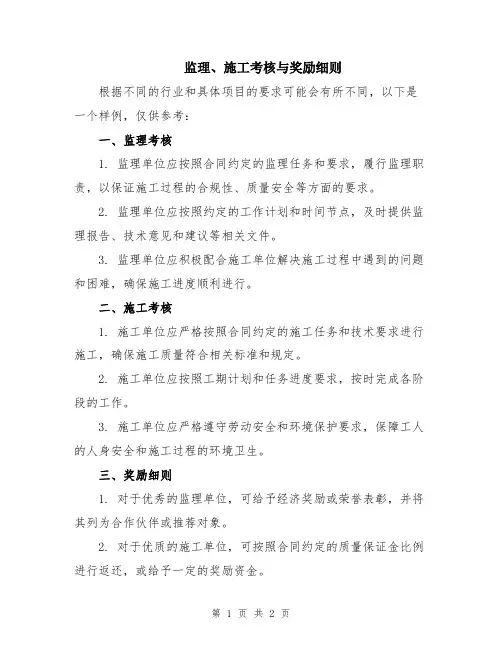 监理、施工考核与奖励细则

根据不同的行业和具体项目的要求可能会有所不同，以下是一个样例，仅供参考：

一、监理考核

1. 监理单位应按照合同约定的监理任务和要求，履行监理职责，以保证施工过程的合规性、质量安全等方面的要求。

2. 监理单位应按照约定的工作计划和时间节点，及时提供监理报告、技术意见和建议等相关文件。

3. 监理单位应积极配合施工单位解决施工过程中遇到的问题和困难，确保施工进度顺利进行。

二、施工考核

1. 施工单位应严格按照合同约定的施工任务和技术要求进行施工，确保施工质量符合相关标准和规定。

2. 施工单位应按照工期计划和任务进度要求，按时完成各阶段的工作。

3. 施工单位应严格遵守劳动安全和环境保护要求，保障工人的人身安全和施工过程的环境卫生。

三、奖励细则

1. 对于优秀的监理单位，可给予经济奖励或荣誉表彰，并将其列为合作伙伴或推荐对象。

2. 对于优质的施工单位，可按照合同约定的质量保证金比例进行返还，或给予一定的奖励资金。

第 1 页 共 2 页